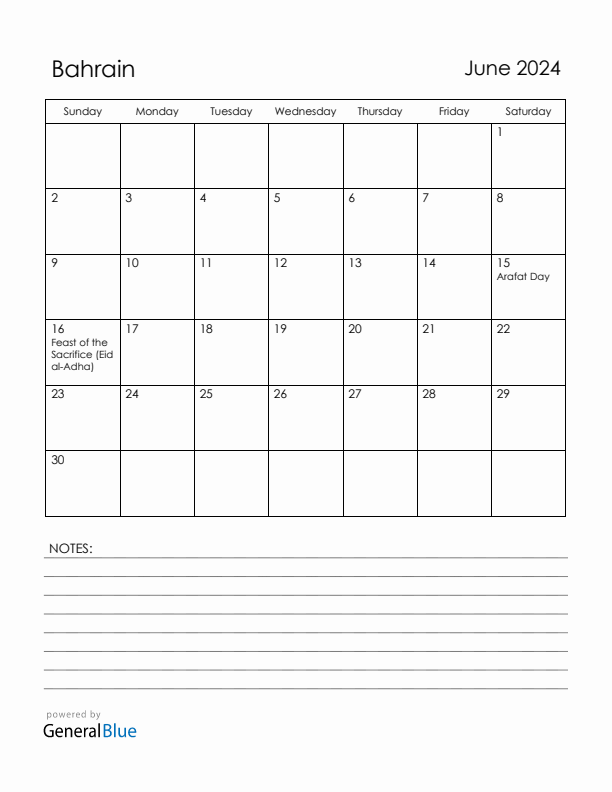 Bahrain

June 2024

| Sunday | Monday | Tuesday | Wednesday | Thursday | Friday | Saturday |
|---|---|---|---|---|---|---|
| | | | | | | 1 |
| 2 | 3 | 4 | 5 | 6 | 7 | 8 |
| 9 | 10 | 11 | 12 | 13 | 14 | 15 Arafat Day |
| 16 Feast of the Sacrifice (Eid al-Adha) | 17 | 18 | 19 | 20 | 21 | 22 |
| 23 | 24 | 25 | 26 | 27 | 28 | 29 |
| 30 | | | | | | |

NOTES:

powered by
GeneralBlue